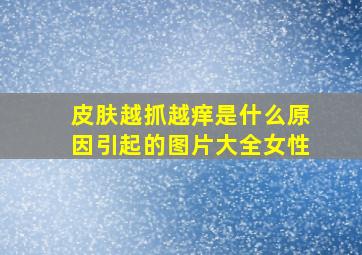 皮肤越抓越痒是什么原因引起的图片大全女性